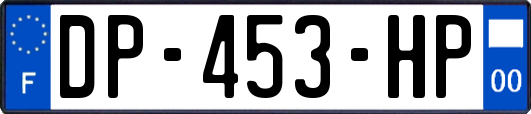 F

DP-453-HP

00